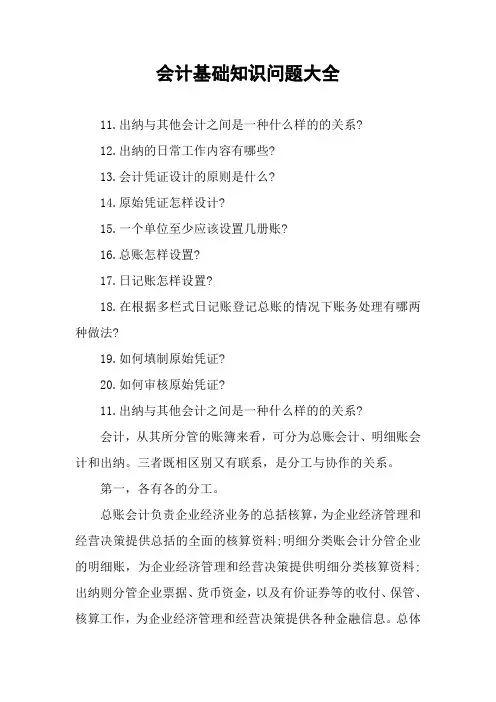 会计基础知识问题大全

11.出纳与其他会计之间是一种什么样的的关系?

12.出纳的日常工作内容有哪些?

13.会计凭证设计的原则是什么?

14.原始凭证怎样设计?

15.一个单位至少应该设置几册账?

16.总账怎样设置?

17.日记账怎样设置?

18.在根据多栏式日记账登记总账的情况下账务处理有哪两种做法?

19.如何填制原始凭证?

20.如何审核原始凭证?

11.出纳与其他会计之间是一种什么样的的关系?

会计，从其所分管的账簿来看，可分为总账会计、明细账会计和出纳。三者既相区别又有联系，是分工与协作的关系。

第一，各有各的分工。

总账会计负责企业经济业务的总括核算，为企业经济管理和经营决策提供总括的全面的核算资料;明细分类账会计分管企业的明细账，为企业经济管理和经营决策提供明细分类核算资料;出纳则分管企业票据、货币资金，以及有价证券等的收付、保管、核算工作，为企业经济管理和经营决策提供各种金融信息。总体